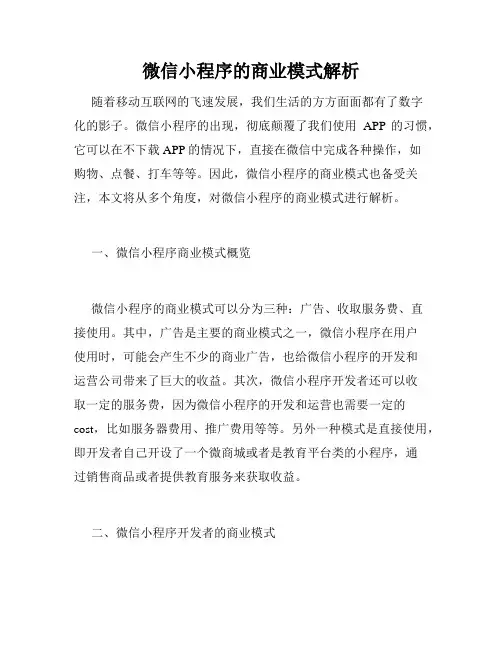 微信小程序的商业模式解析

随着移动互联网的飞速发展，我们生活的方方面面都有了数字化的影子。微信小程序的出现，彻底颠覆了我们使用 APP 的习惯，它可以在不下载 APP 的情况下，直接在微信中完成各种操作，如购物、点餐、打车等等。因此，微信小程序的商业模式也备受关注，本文将从多个角度，对微信小程序的商业模式进行解析。

一、微信小程序商业模式概览

微信小程序的商业模式可以分为三种：广告、收取服务费、直接使用。其中，广告是主要的商业模式之一，微信小程序在用户使用时，可能会产生不少的商业广告，也给微信小程序的开发和运营公司带来了巨大的收益。其次，微信小程序开发者还可以收取一定的服务费，因为微信小程序的开发和运营也需要一定的cost，比如服务器费用、推广费用等等。另外一种模式是直接使用，即开发者自己开设了一个微商城或者是教育平台类的小程序，通过销售商品或者提供教育服务来获取收益。

二、微信小程序开发者的商业模式